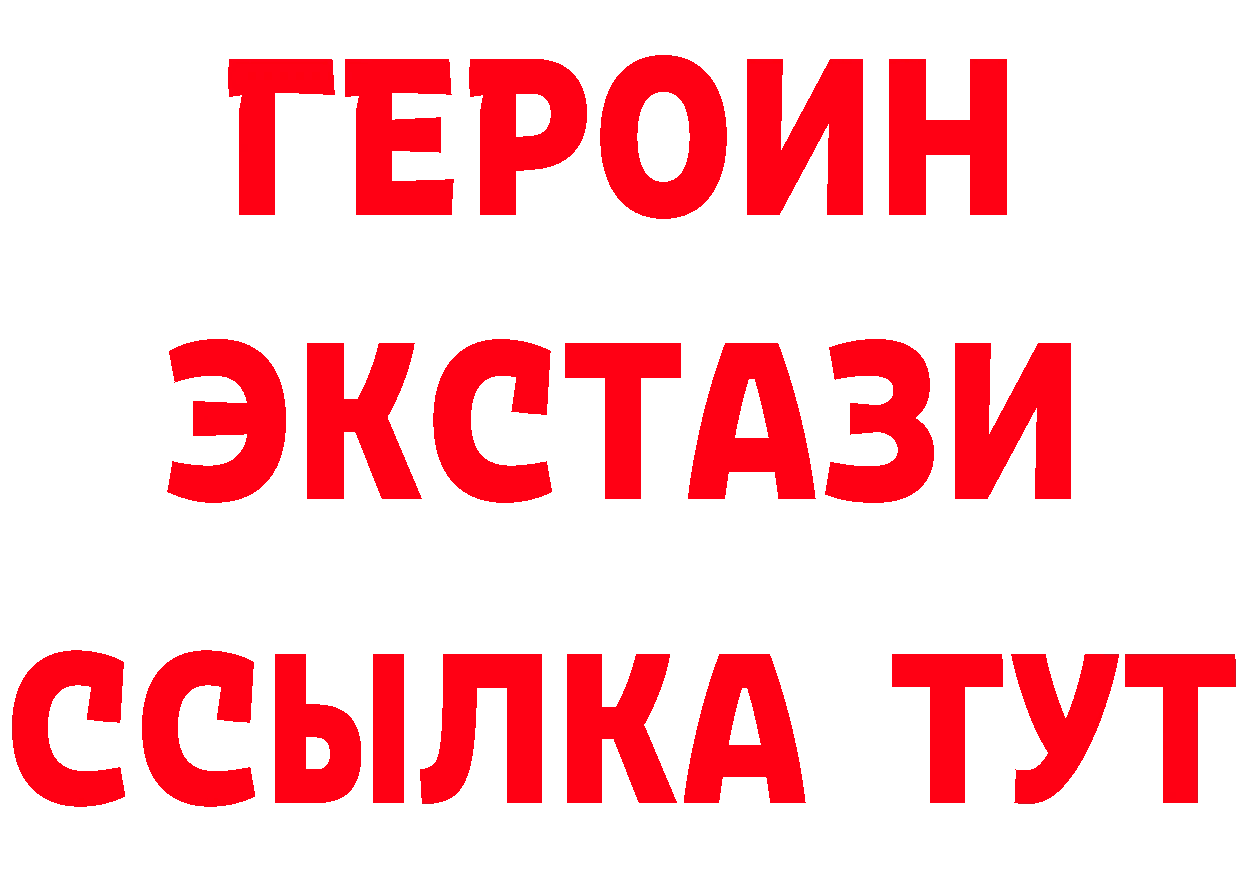 ГЕРОИН
ЭКСТАЗИ
ССЫЛКА ТУТ